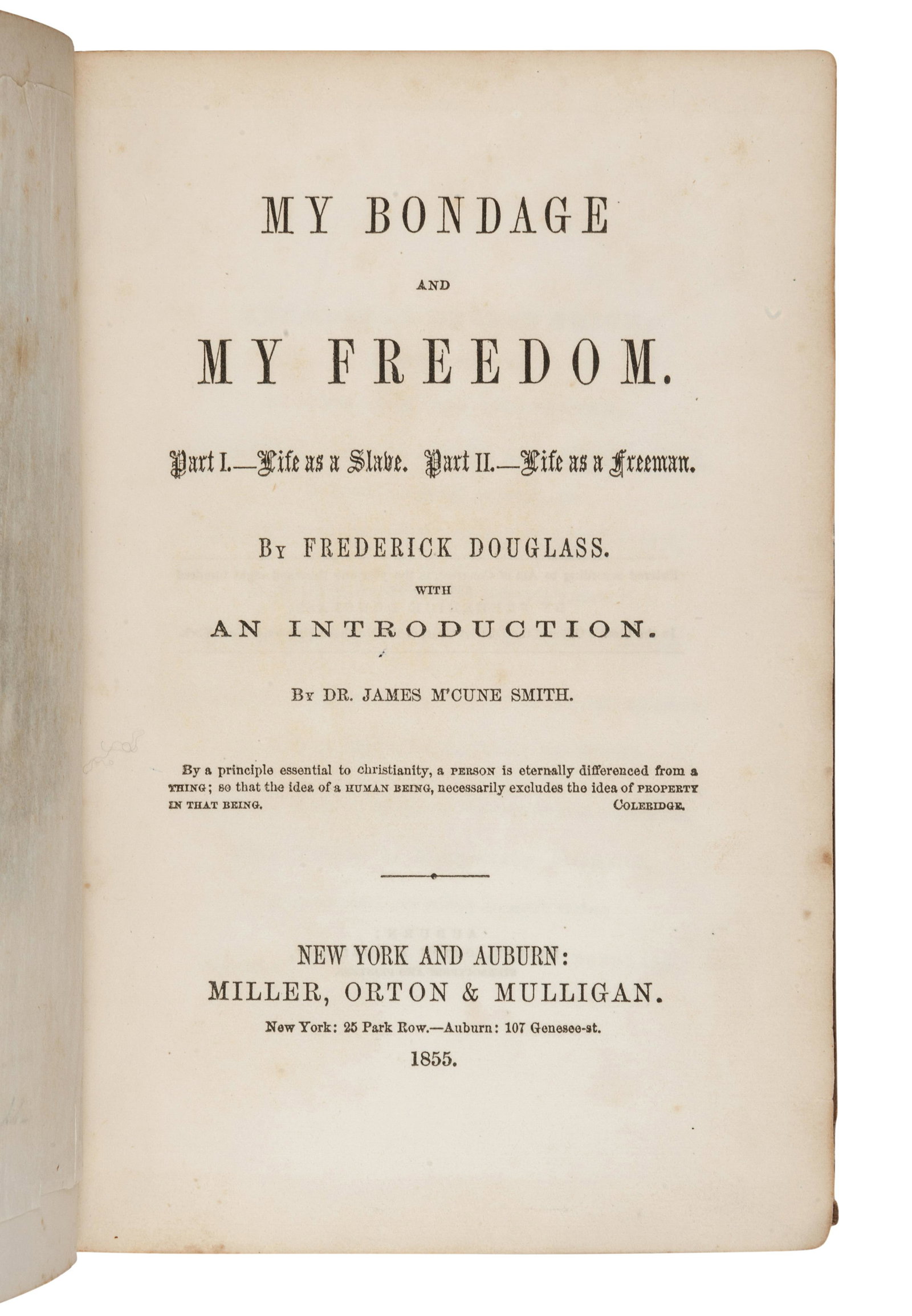 MY BONDAGE

AND

MY FREEDOM.

Part I.—Life as a Slave. Part II.—Life as a Freeman.

By FREDERICK DOUGLASS.

WITH

AN INTRODUCTION.

By DR. JAMES M'CUNE SMITH.

By a principle essential to christianity, a PERSON is eternally differenced from a THING; so that the idea of a HUMAN BEING, necessarily excludes the idea of PROPERTY IN THAT BEING. COLERIDGE.

NEW YORK AND AUBURN:
MILLER, ORTON & MULLIGAN.
New York: 25 Park Row.—Auburn: 107 Genesee-st.
1855.